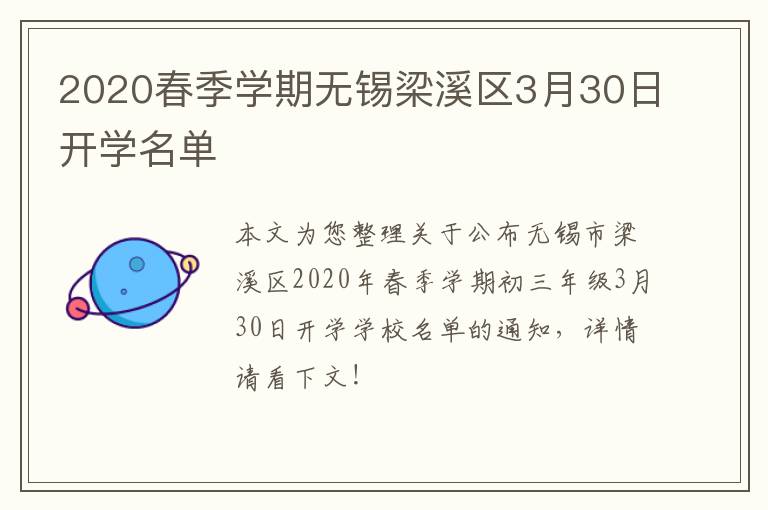 2020春季学期无锡梁溪区3月30日开学名单

本文为您整理关于公布无锡市梁溪区2020年春季学期初三年级3月30日开学学校名单的通知，详情请看下文！